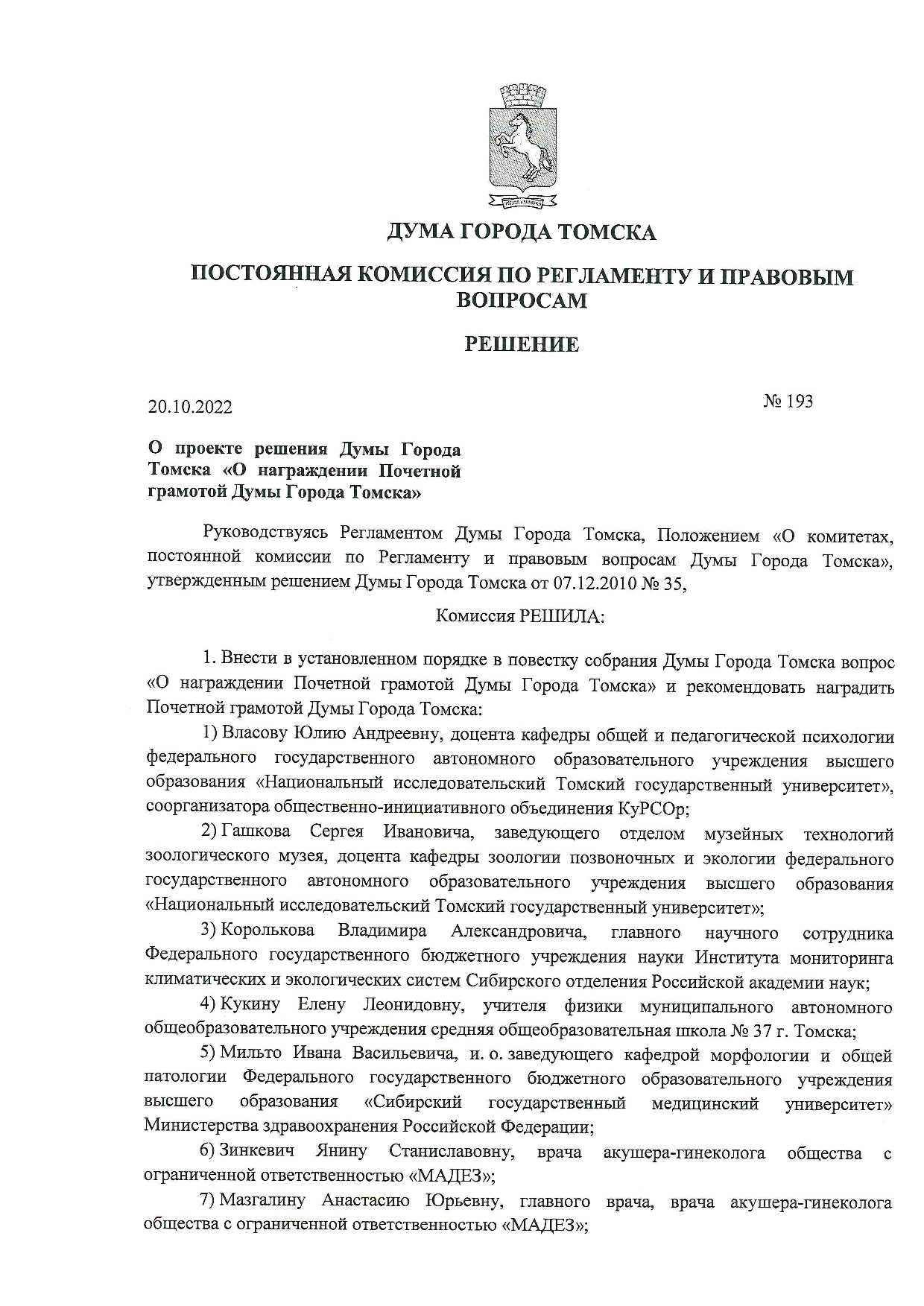 ДУМА ГОРОДА ТОМСКА

ПОСТОЯННАЯ КОМИССИЯ ПО РЕГЛАМЕНТУ И ПРАВОВЫМ ВОПРОСАМ

РЕШЕНИЕ

20.10.2022

№ 193

О проекте решения Думы Города Томска «О награждении Почетной грамотой Думы Города Томска»

Руководствуясь Регламентом Думы Города Томска, Положением «О комитетах, постоянной комиссии по Регламенту и правовым вопросам Думы Города Томска», утвержденным решением Думы Города Томска от 07.12.2010 № 35,

Комиссия РЕШИЛА:

1. Внести в установленном порядке в повестку собрания Думы Города Томска вопрос «О награждении Почетной грамотой Думы Города Томска» и рекомендовать наградить Почетной грамотой Думы Города Томска:

1) Власову Юлию Андреевну, доцента кафедры общей и педагогической психологии федерального государственного автономного образовательного учреждения высшего образования «Национальный исследовательский Томский государственный университет», соорганизатора общественно-инициативного объединения КуРСОр;

2) Гашкова Сергея Ивановича, заведующего отделом музейных технологий зоологического музея, доцента кафедры зоологии позвоночных и экологии федерального государственного автономного образовательного учреждения высшего образования «Национальный исследовательский Томский государственный университет»;

3) Королькова Владимира Александровича, главного научного сотрудника Федерального государственного бюджетного учреждения науки Института мониторинга климатических и экологических систем Сибирского отделения Российской академии наук;

4) Кукину Елену Леонидовну, учителя физики муниципального автономного общеобразовательного учреждения средняя общеобразовательная школа № 37 г. Томска;

5) Мильто Ивана Васильевича, и. о. заведующего кафедрой морфологии и общей патологии Федерального государственного бюджетного образовательного учреждения высшего образования «Сибирский государственный медицинский университет» Министерства здравоохранения Российской Федерации;

6) Зинкевич Янину Станиславовну, врача акушера-гинеколога общества с ограниченной ответственностью «МАДЕЗ»;

7) Мазгалину Анастасию Юрьевну, главного врача, врача акушера-гинеколога общества с ограниченной ответственностью «МАДЕЗ»;